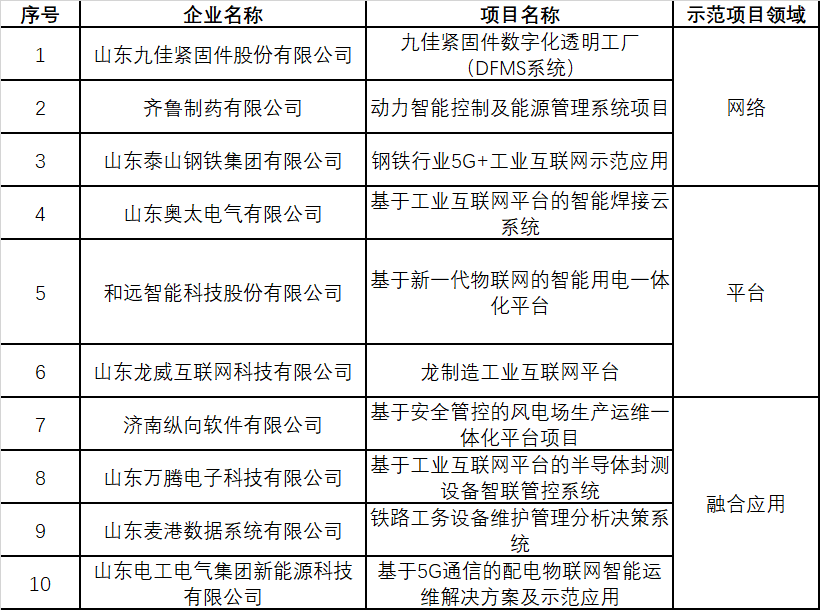 | 序号 | 企业名称 | 项目名称 | 示范项目领域 |
|---|---|---|---|
| 1 | 山东九佳紧固件股份有限公司 | 九佳紧固件数字化透明工厂（DFMS系统） | 网络 |
| 2 | 齐鲁制药有限公司 | 动力智能控制及能源管理系统项目 | 网络 |
| 3 | 山东泰山钢铁集团有限公司 | 钢铁行业5G+工业互联网示范应用 | 网络 |
| 4 | 山东奥太电气有限公司 | 基于工业互联网平台的智能焊接云系统 | 平台 |
| 5 | 和远智能科技股份有限公司 | 基于新一代物联网的智能用电一体化平台 | 平台 |
| 6 | 山东龙威互联网科技有限公司 | 龙制造工业互联网平台 | 平台 |
| 7 | 济南纵向软件有限公司 | 基于安全管控的风电场生产运维一体化平台项目 | 融合应用 |
| 8 | 山东万腾电子科技有限公司 | 基于工业互联网平台的半导体封测设备智联管控系统 | 融合应用 |
| 9 | 山东麦港数据系统有限公司 | 铁路工务设备维护管理分析决策系统 | 融合应用 |
| 10 | 山东电工电气集团新能源科技有限公司 | 基于5G通信的配电物联网智能运维解决方案及示范应用 | 融合应用 |